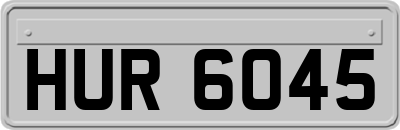 HUR 6045